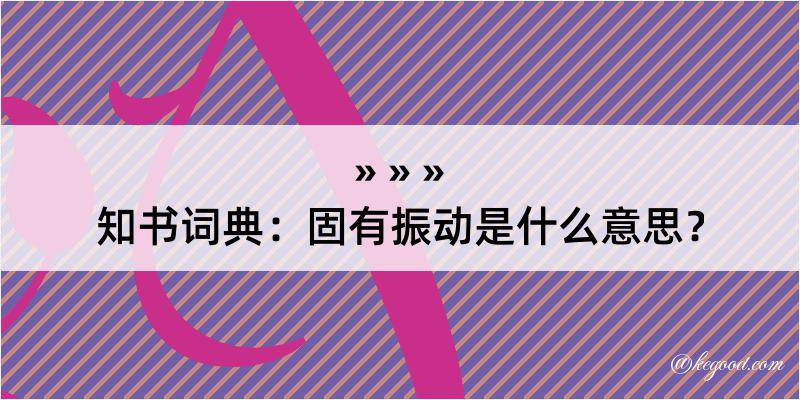 » » »
知书词典：固有振动是什么意思？

@kegood.com